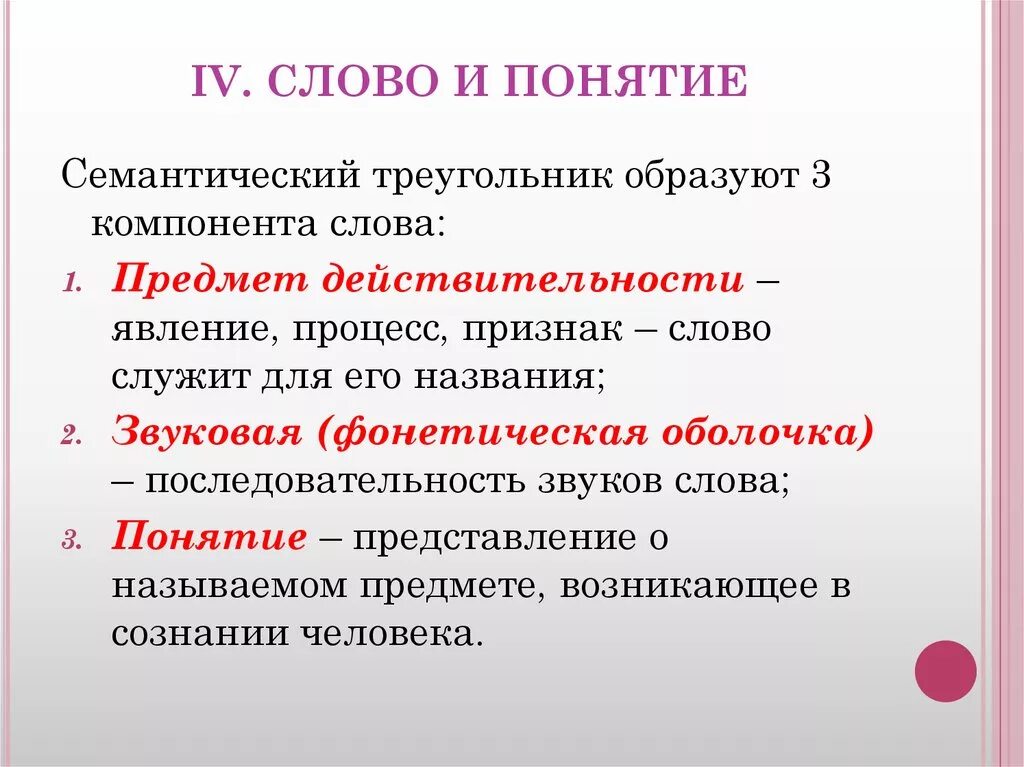 IV. СЛОВО И ПОНЯТИЕ

Семантический треугольник образуют 3 компонента слова:

1. Предмет действительности – явление, процесс, признак – слово служит для его названия;
2. Звуковая (фонетическая оболочка) – последовательность звуков слова;
3. Понятие – представление о называемом предмете, возникающее в сознании человека.